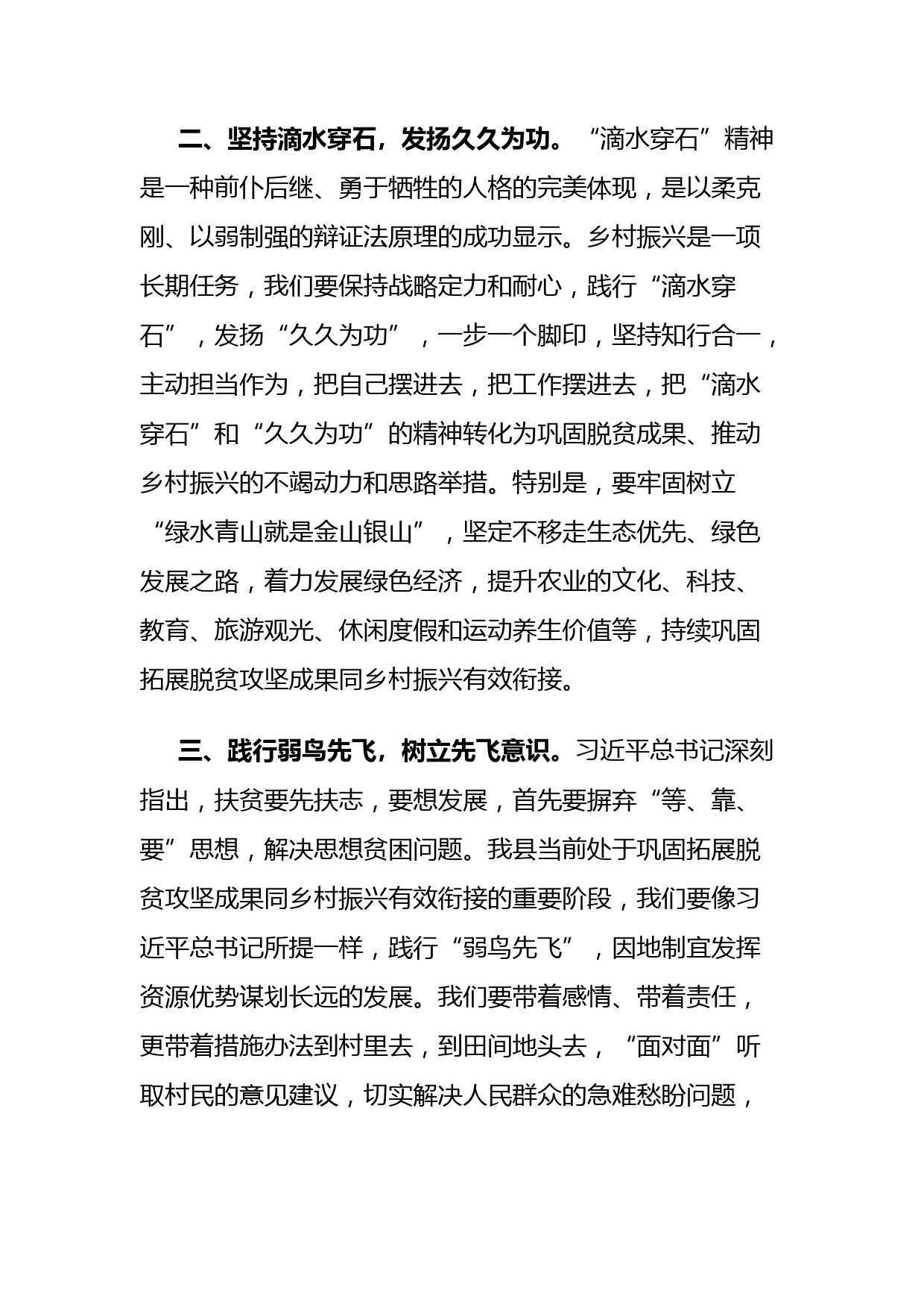 二、坚持滴水穿石，发扬久久为功。“滴水穿石”精神是一种前仆后继、勇于牺牲的人格的完美体现，是以柔克刚、以弱制强的辩证法原理的成功显示。乡村振兴是一项长期任务，我们要保持战略定力和耐心，践行“滴水穿石”，发扬“久久为功”，一步一个脚印，坚持知行合一，主动担当作为，把自己摆进去，把工作摆进去，把“滴水穿石”和“久久为功”的精神转化为巩固脱贫成果、推动乡村振兴的不竭动力和思路举措。特别是，要牢固树立“绿水青山就是金山银山”，坚定不移走生态优先、绿色发展之路，着力发展绿色经济，提升农业的文化、科技、教育、旅游观光、休闲度假和运动养生价值等，持续巩固拓展脱贫攻坚成果同乡村振兴有效衔接。

三、践行弱鸟先飞，树立先飞意识。习近平总书记深刻指出，扶贫要先扶志，要想发展，首先要摒弃“等、靠、要”思想，解决思想贫困问题。我县当前处于巩固拓展脱贫攻坚成果同乡村振兴有效衔接的重要阶段，我们要像习近平总书记所提一样，践行“弱鸟先飞”，因地制宜发挥资源优势谋划长远的发展。我们要带着感情、带着责任，更带着措施办法到村里去，到田间地头去，“面对面”听取村民的意见建议，切实解决人民群众的急难愁盼问题，